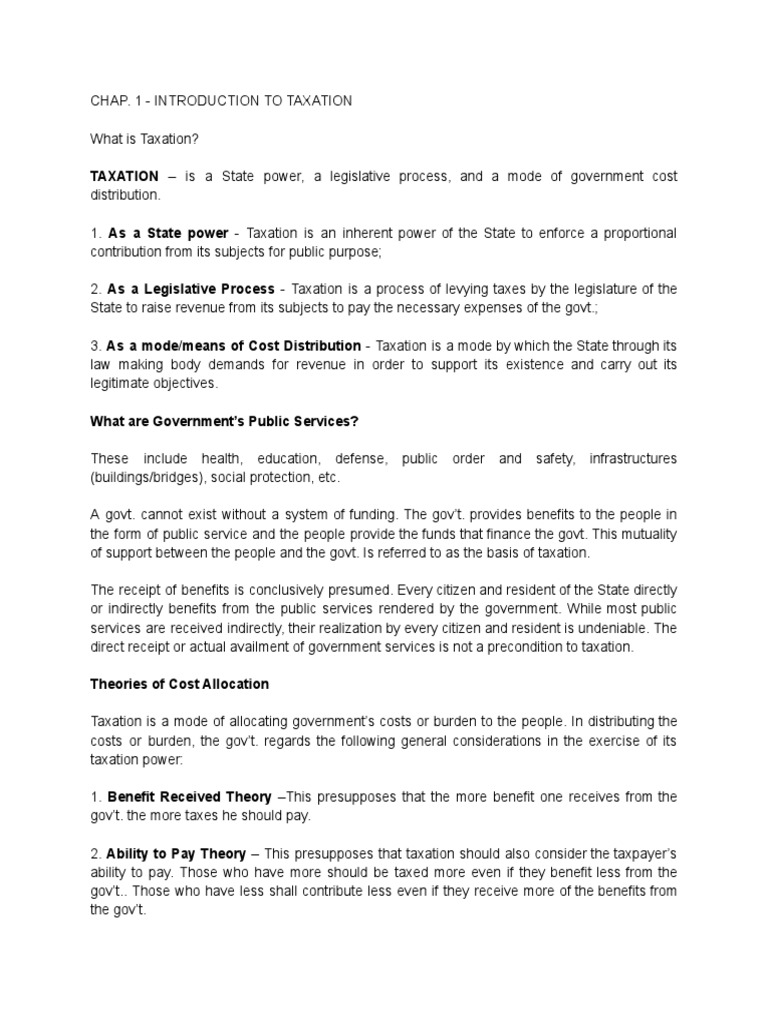 CHAP. 1 - INTRODUCTION TO TAXATION

What is Taxation?

TAXATION – is a State power, a legislative process, and a mode of government cost distribution.

1. As a State power - Taxation is an inherent power of the State to enforce a proportional contribution from its subjects for public purpose;

2. As a Legislative Process - Taxation is a process of levying taxes by the legislature of the State to raise revenue from its subjects to pay the necessary expenses of the govt.;

3. As a mode/means of Cost Distribution - Taxation is a mode by which the State through its law making body demands for revenue in order to support its existence and carry out its legitimate objectives.

What are Government's Public Services?

These include health, education, defense, public order and safety, infrastructures (buildings/bridges), social protection, etc.

A govt. cannot exist without a system of funding. The gov't. provides benefits to the people in the form of public service and the people provide the funds that finance the govt. This mutuality of support between the people and the govt. Is referred to as the basis of taxation.

The receipt of benefits is conclusively presumed. Every citizen and resident of the State directly or indirectly benefits from the public services rendered by the government. While most public services are received indirectly, their realization by every citizen and resident is undeniable. The direct receipt or actual availment of government services is not a precondition to taxation.

Theories of Cost Allocation

Taxation is a mode of allocating government's costs or burden to the people. In distributing the costs or burden, the gov't. regards the following general considerations in the exercise of its taxation power:

1. Benefit Received Theory –This presupposes that the more benefit one receives from the gov't. the more taxes he should pay.

2. Ability to Pay Theory – This presupposes that taxation should also consider the taxpayer's ability to pay. Those who have more should be taxed more even if they benefit less from the gov't.. Those who have less shall contribute less even if they receive more of the benefits from the gov't.